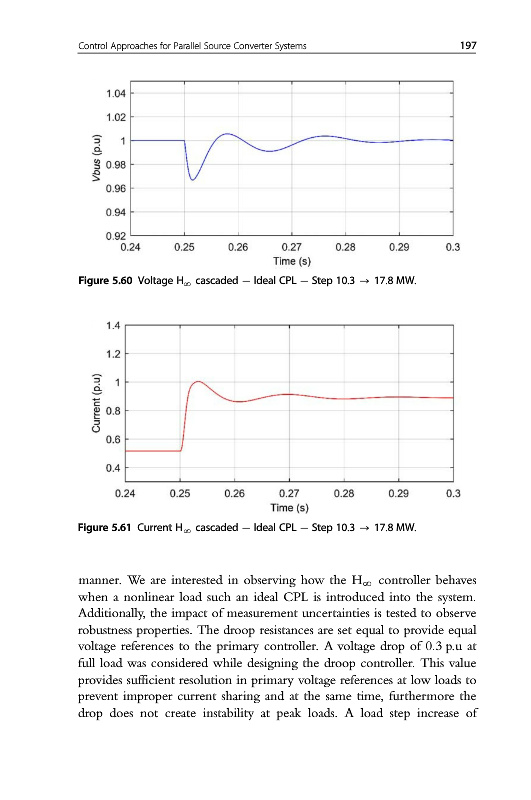 Control Approaches for Parallel Source Converter Systems 197

1.04
1.02
1
0.98
0.96
0.94
0.92
Vbus (p.u)
0.24 0.25 0.26 0.27 0.28 0.29 0.3
Time (s)

**Figure 5.60** Voltage $H_\infty$ cascaded — Ideal CPL — Step 10.3 → 17.8 MW.

1.4
1.2
1
0.8
0.6
0.4
Current (p.u)
0.24 0.25 0.26 0.27 0.28 0.29 0.3
Time (s)

**Figure 5.61** Current $H_\infty$ cascaded — Ideal CPL — Step 10.3 → 17.8 MW.

manner. We are interested in observing how the $H_\infty$ controller behaves when a nonlinear load such an ideal CPL is introduced into the system. Additionally, the impact of measurement uncertainties is tested to observe robustness properties. The droop resistances are set equal to provide equal voltage references to the primary controller. A voltage drop of 0.3 p.u at full load was considered while designing the droop controller. This value provides sufficient resolution in primary voltage references at low loads to prevent improper current sharing and at the same time, furthermore the drop does not create instability at peak loads. A load step increase of